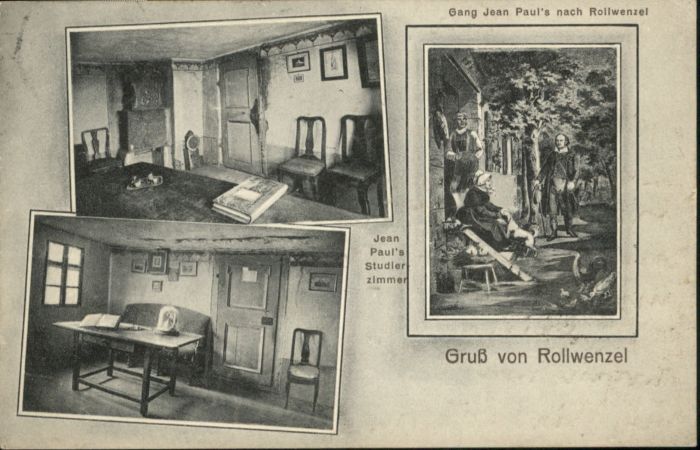 Gang Jean Paul's nach Rollwenzel

Jean Paul's Studierzimmer

Gruß von Rollwenzel